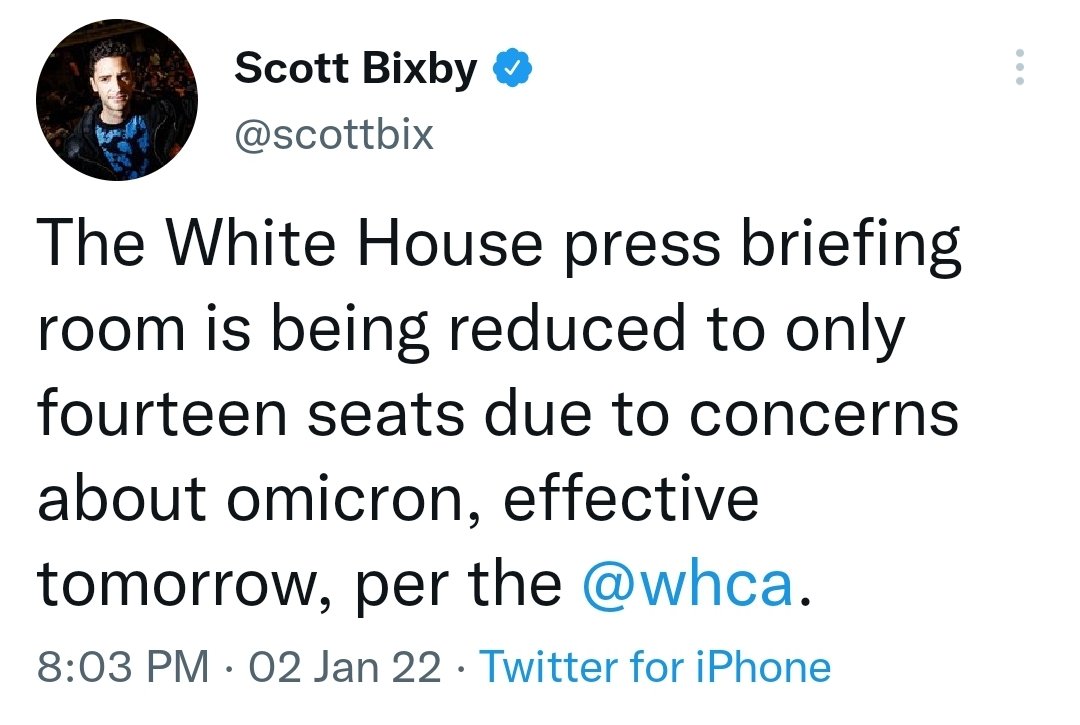 Scott Bixby
@scottbix

The White House press briefing room is being reduced to only fourteen seats due to concerns about omicron, effective tomorrow, per the @whca.

8:03 PM · 02 Jan 22 · Twitter for iPhone